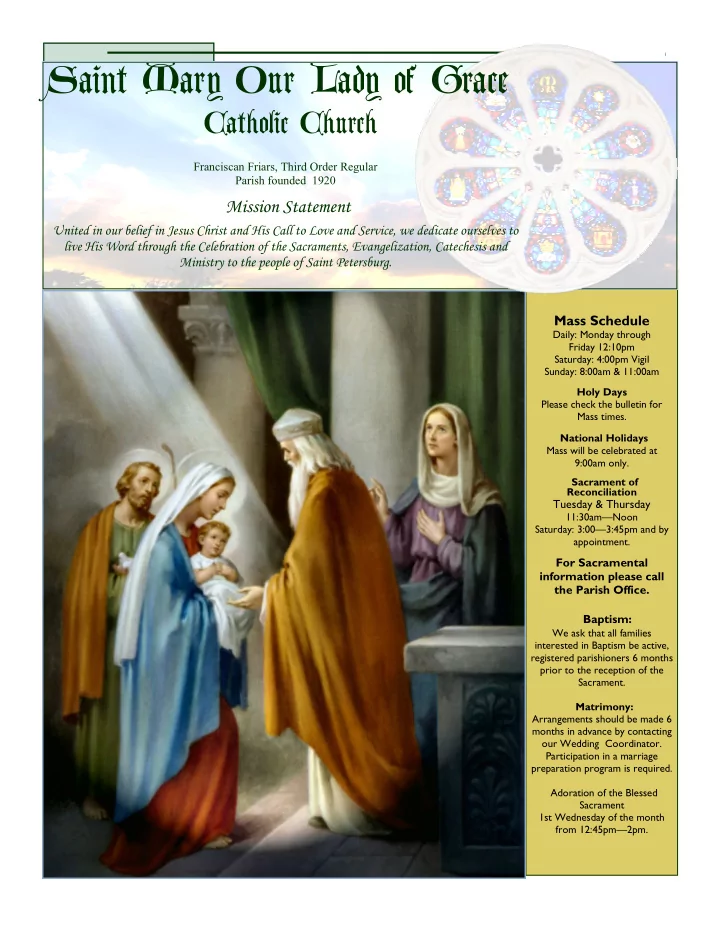 Saint Mary Our Lady of Grace

Catholic Church

Franciscan Friars, Third Order Regular
Parish founded 1920

Mission Statement

United in our belief in Jesus Christ and His Call to Love and Service, we dedicate ourselves to live His Word through the Celebration of the Sacraments, Evangelization, Catechesis and Ministry to the people of Saint Petersburg.

Mass Schedule
Daily: Monday through Friday 12:10pm
Saturday: 4:00pm Vigil
Sunday: 8:00am & 11:00am

Holy Days
Please check the bulletin for Mass times.

National Holidays
Mass will be celebrated at 9:00am only.

Sacrament of Reconciliation
Tuesday & Thursday
11:30am—Noon
Saturday: 3:00—3:45pm and by appointment.

For Sacramental information please call the Parish Office.

Baptism:
We ask that all families interested in Baptism be active, registered parishioners 6 months prior to the reception of the Sacrament.

Matrimony:
Arrangements should be made 6 months in advance by contacting our Wedding Coordinator. Participation in a marriage preparation program is required.

Adoration of the Blessed Sacrament
1st Wednesday of the month from 12:45pm—2pm.